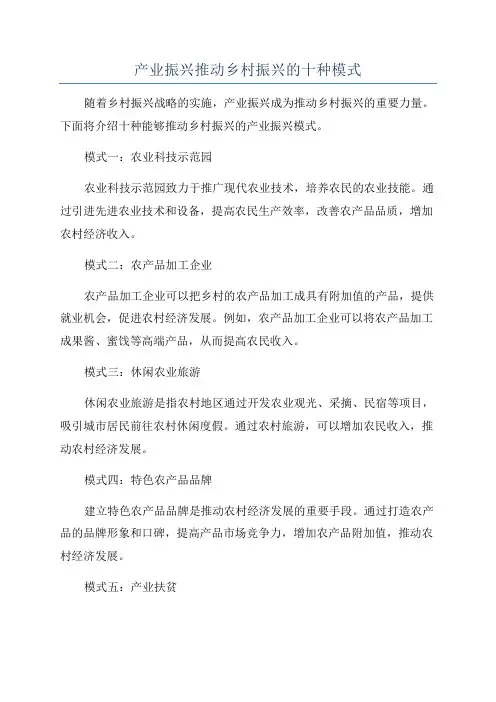 产业振兴推动乡村振兴的十种模式

随着乡村振兴战略的实施，产业振兴成为推动乡村振兴的重要力量。下面将介绍十种能够推动乡村振兴的产业振兴模式。

模式一：农业科技示范园

农业科技示范园致力于推广现代农业技术，培养农民的农业技能。通过引进先进农业技术和设备，提高农民生产效率，改善农产品品质，增加农村经济收入。

模式二：农产品加工企业

农产品加工企业可以把乡村的农产品加工成具有附加值的产品，提供就业机会，促进农村经济发展。例如，农产品加工企业可以将农产品加工成果酱、蜜饯等高端产品，从而提高农民收入。

模式三：休闲农业旅游

休闲农业旅游是指农村地区通过开发农业观光、采摘、民宿等项目，吸引城市居民前往农村休闲度假。通过农村旅游，可以增加农民收入，推动农村经济发展。

模式四：特色农产品品牌

建立特色农产品品牌是推动农村经济发展的重要手段。通过打造农产品的品牌形象和口碑，提高产品市场竞争力，增加农产品附加值，推动农村经济发展。

模式五：产业扶贫